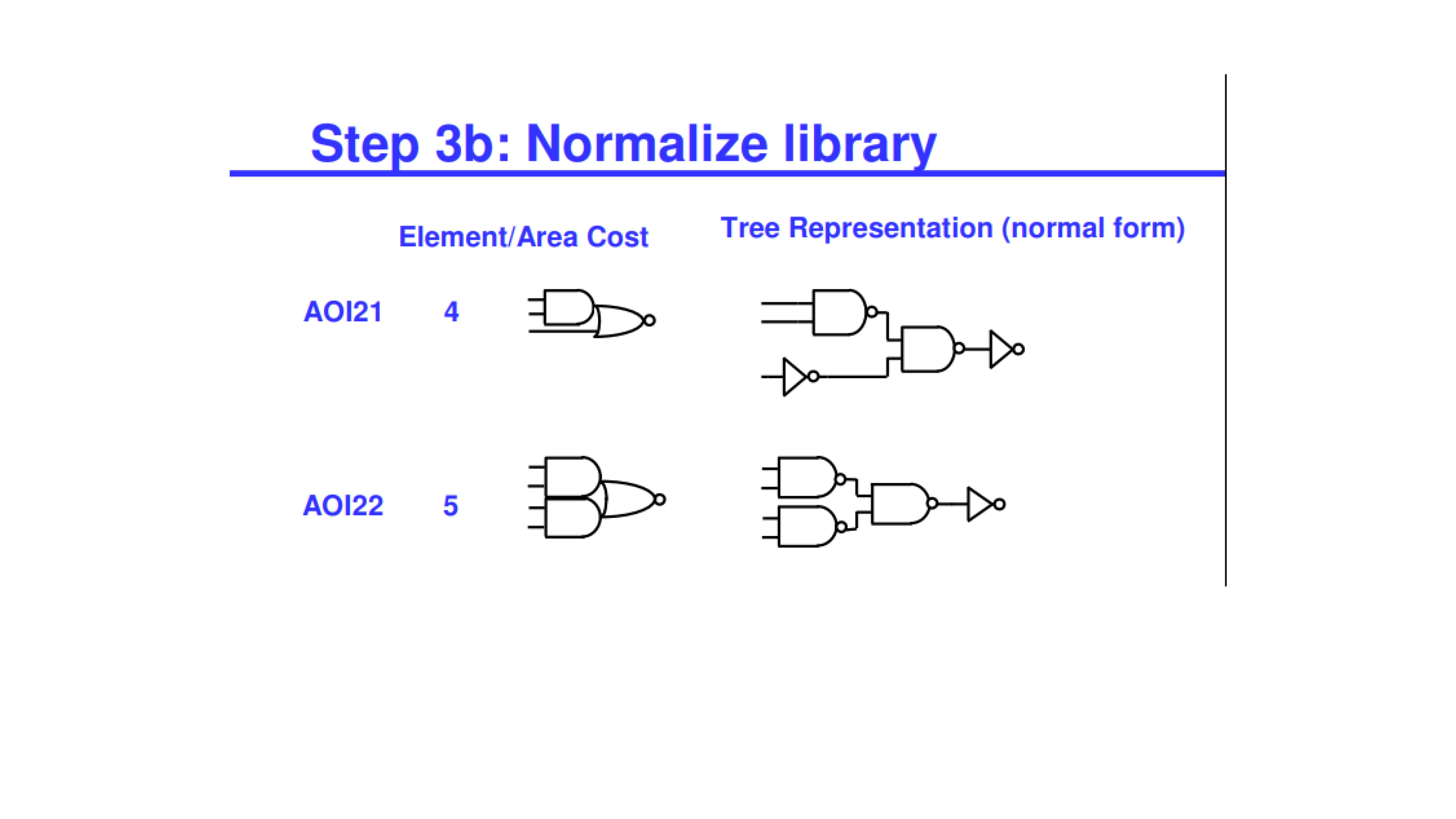 Step 3b: Normalize library

Element/Area Cost

Tree Representation (normal form)

AOI21 4

AOI22 5